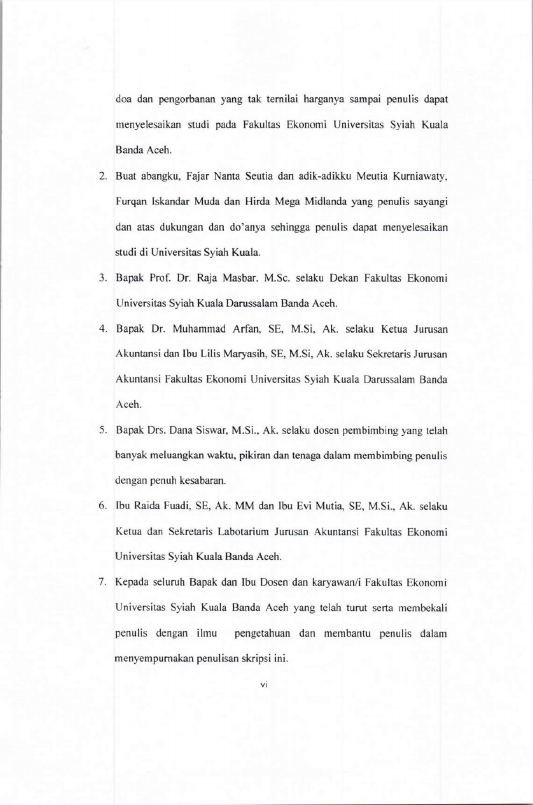 doa dan pengorbanan yang tak ternilai harganya sampai penulis dapat menyelesaikan studi pada Fakultas Ekonomi Universitas Syiah Kuala Banda Aceh.

2. Buat abangku, Fajar Nanta Seutia dan adik-adikku Meutia Kurniawaty, Furqan Iskandar Muda dan Hirda Mega Midlanda yang penulis sayangi dan atas dukungan dan do'anya sehingga penulis dapat menyelesaikan studi di Universitas Syiah Kuala.

3. Bapak Prof. Dr. Raja Masbar. M.Sc. selaku Dekan Fakultas Ekonomi Universitas Syiah Kuala Darussalam Banda Aceh.

4. Bapak Dr. Muhammad Arfan, SE, M.Si, Ak. selaku Ketua Jurusan Akuntansi dan Ibu Lilis Maryasih, SE, M.Si, Ak. selaku Sekretaris Jurusan Akuntansi Fakultas Ekonomi Universitas Syiah Kuala Darussalam Banda Aceh.

5. Bapak Drs. Dana Siswar, M.Si., Ak. selaku dosen pembimbing yang telah banyak meluangkan waktu, pikiran dan tenaga dalam membimbing penulis dengan penuh kesabaran.

6. Ibu Raida Fuadi, SE, Ak. MM dan Ibu Evi Mutia, SE, M.Si., Ak. selaku Ketua dan Sekretaris Labotarium Jurusan Akuntansi Fakultas Ekonomi Universitas Syiah Kuala Banda Aceh.

7. Kepada seluruh Bapak dan Ibu Dosen dan karyawan/i Fakultas Ekonomi Universitas Syiah Kuala Banda Aceh yang telah turut serta membekali penulis dengan ilmu pengetahuan dan membantu penulis dalam menyempurnakan penulisan skripsi ini.

vi